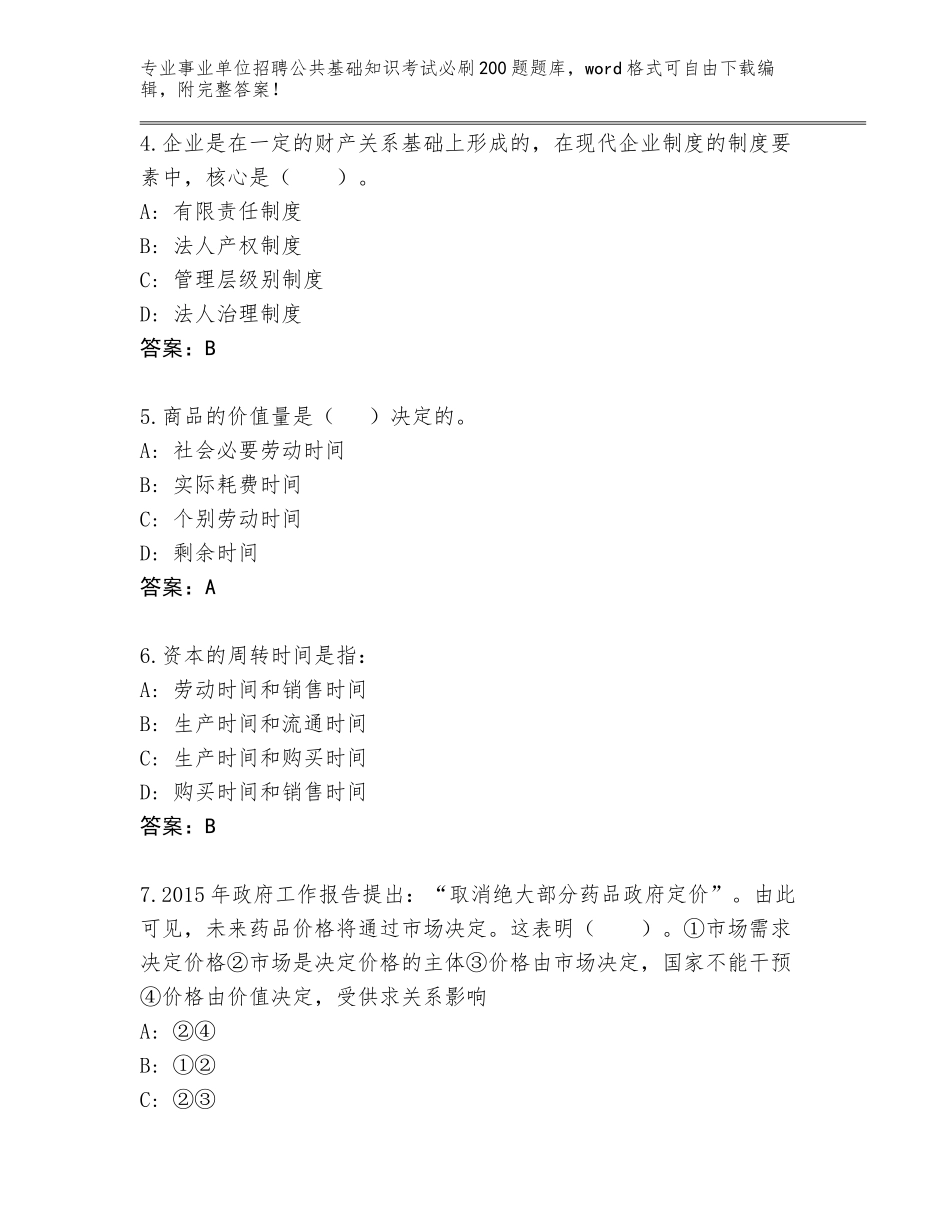 专业事业单位招聘公共基础知识考试必刷200题题库，word格式可自由下载编辑，附完整答案！

4.企业是在一定的财产关系基础上形成的，在现代企业制度的制度要素中，核心是（　　）。
A：有限责任制度
B：法人产权制度
C：管理层级别制度
D：法人治理制度
答案：B

5.商品的价值量是（　　）决定的。
A：社会必要劳动时间
B：实际耗费时间
C：个别劳动时间
D：剩余时间
答案：A

6.资本的周转时间是指：
A：劳动时间和销售时间
B：生产时间和流通时间
C：生产时间和购买时间
D：购买时间和销售时间
答案：B

7.2015年政府工作报告提出：“取消绝大部分药品政府定价”。由此可见，未来药品价格将通过市场决定。这表明（　　）。①市场需求决定价格②市场是决定价格的主体③价格由市场决定，国家不能干预④价格由价值决定，受供求关系影响
A：②④
B：①②
C：②③